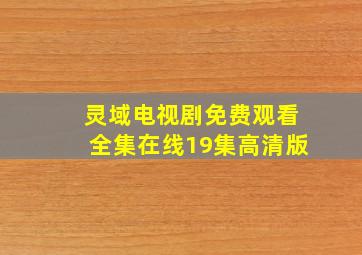 灵域电视剧免费观看全集在线19集高清版